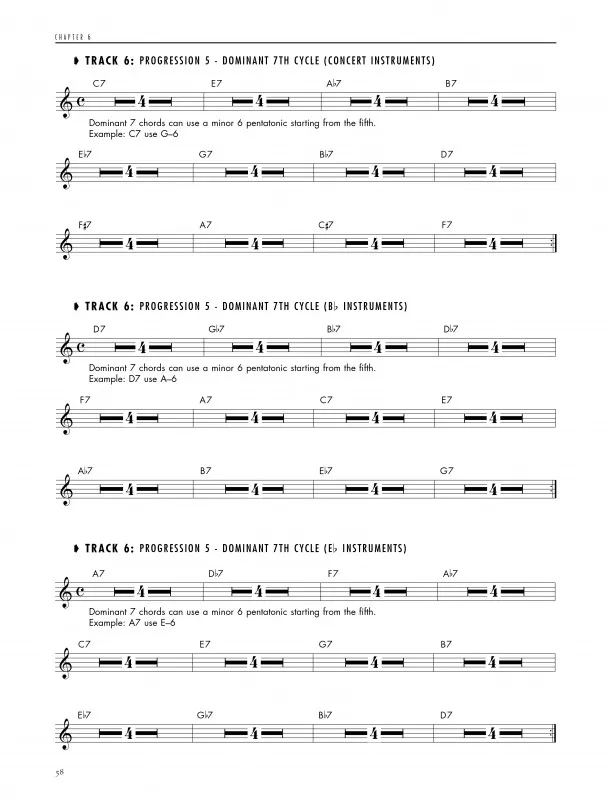 CHAPTER 6

TRACK 6: PROGRESSION 5 - DOMINANT 7TH CYCLE (CONCERT INSTRUMENTS)

C7 4 E7 4 A♭7 4 B7 4

Dominant 7 chords can use a minor 6 pentatonic starting from the fifth. Example: C7 use G–6

E♭7 4 G7 4 B♭7 4 D7 4

F♯7 4 A7 4 C♯7 4 F7 4

TRACK 6: PROGRESSION 5 - DOMINANT 7TH CYCLE (B♭ INSTRUMENTS)

D7 4 G♭7 4 B♭7 4 D♭7 4

Dominant 7 chords can use a minor 6 pentatonic starting from the fifth. Example: D7 use A–6

F7 4 A7 4 C7 4 E7 4

A♭7 4 B7 4 E♭7 4 G7 4

TRACK 6: PROGRESSION 5 - DOMINANT 7TH CYCLE (E♭ INSTRUMENTS)

A7 4 D♭7 4 F7 4 A♭7 4

Dominant 7 chords can use a minor 6 pentatonic starting from the fifth. Example: A7 use E–6

C7 4 E7 4 G7 4 B7 4

E♭7 4 G♭7 4 B♭7 4 D7 4

58